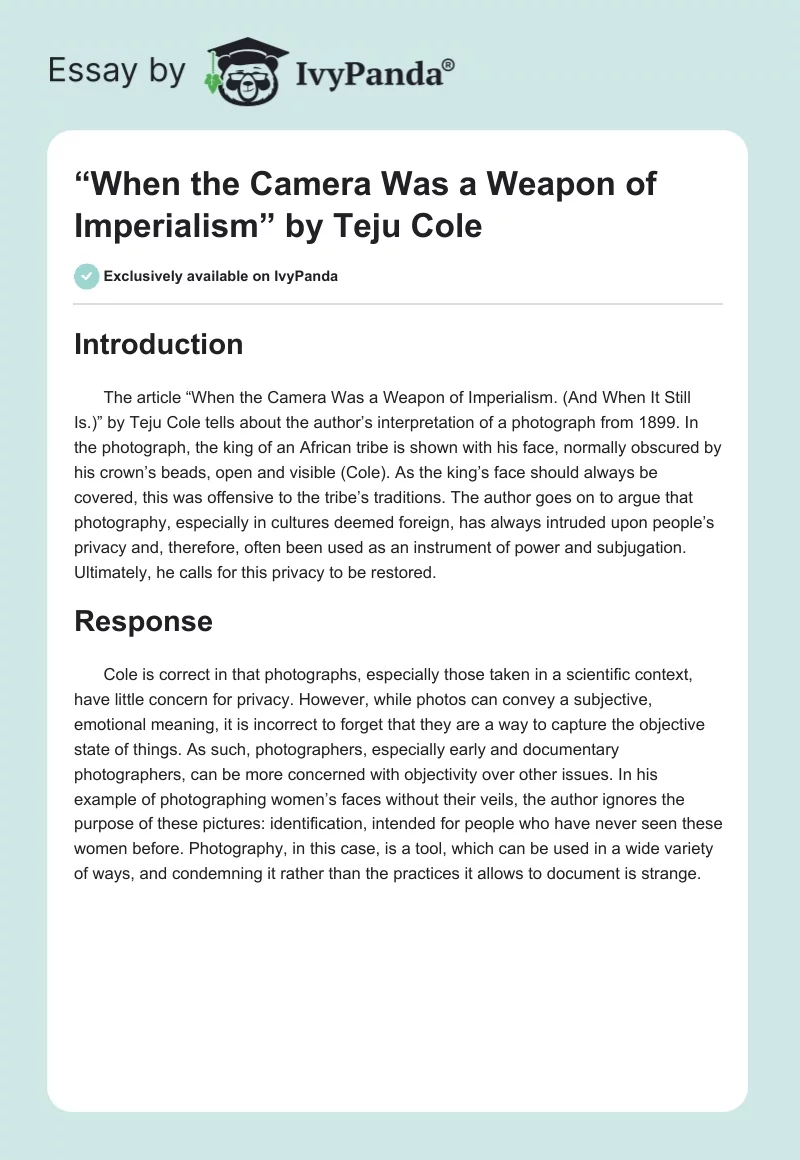 Essay by IvyPanda®

“When the Camera Was a Weapon of Imperialism” by Teju Cole

Exclusively available on IvyPanda

Introduction

The article “When the Camera Was a Weapon of Imperialism. (And When It Still Is.)” by Teju Cole tells about the author’s interpretation of a photograph from 1899. In the photograph, the king of an African tribe is shown with his face, normally obscured by his crown’s beads, open and visible (Cole). As the king’s face should always be covered, this was offensive to the tribe’s traditions. The author goes on to argue that photography, especially in cultures deemed foreign, has always intruded upon people’s privacy and, therefore, often been used as an instrument of power and subjugation. Ultimately, he calls for this privacy to be restored.

Response

Cole is correct in that photographs, especially those taken in a scientific context, have little concern for privacy. However, while photos can convey a subjective, emotional meaning, it is incorrect to forget that they are a way to capture the objective state of things. As such, photographers, especially early and documentary photographers, can be more concerned with objectivity over other issues. In his example of photographing women’s faces without their veils, the author ignores the purpose of these pictures: identification, intended for people who have never seen these women before. Photography, in this case, is a tool, which can be used in a wide variety of ways, and condemning it rather than the practices it allows to document is strange.